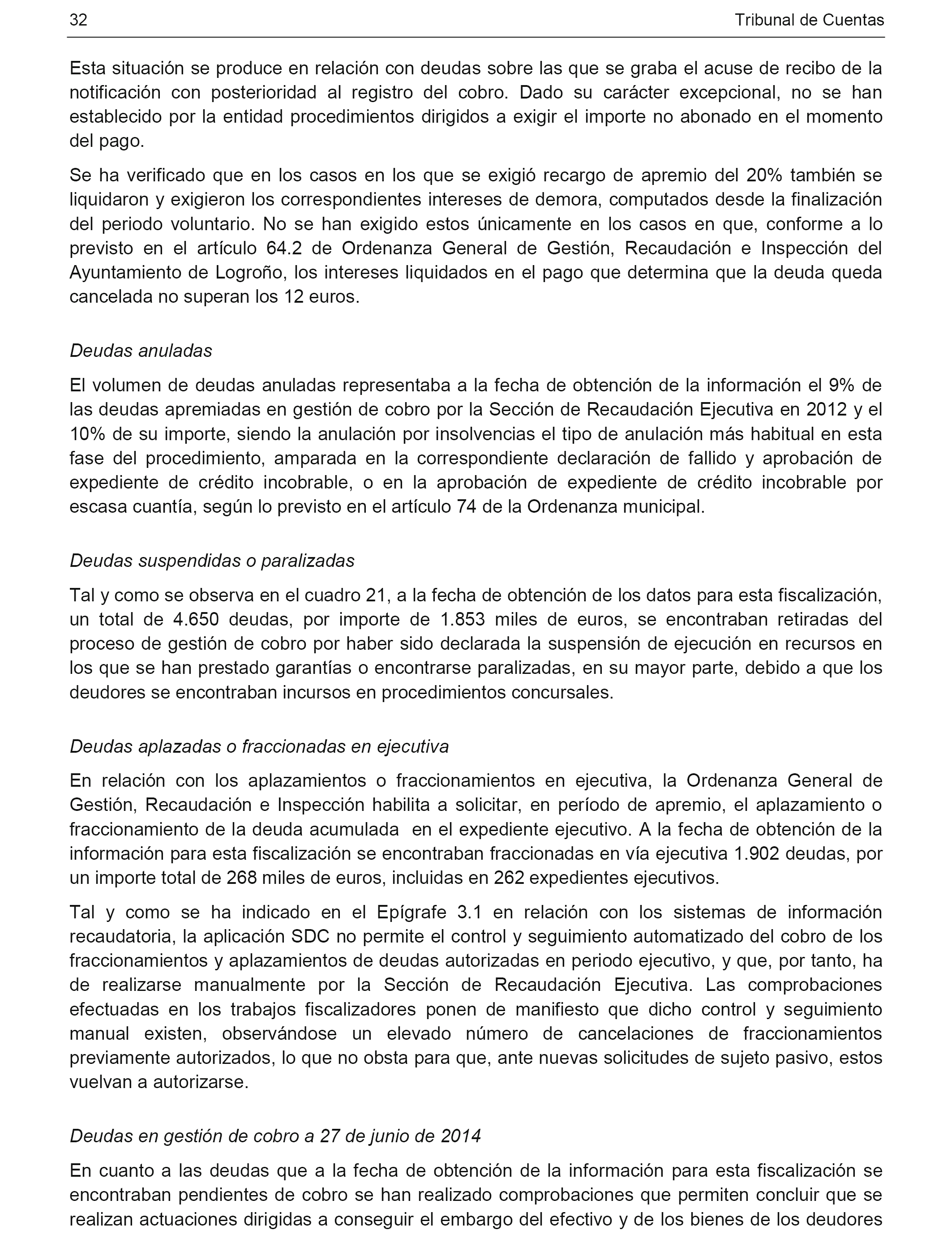 32 Tribunal de Cuentas

Esta situación se produce en relación con deudas sobre las que se graba el acuse de recibo de la notificación con posterioridad al registro del cobro. Dado su carácter excepcional, no se han establecido por la entidad procedimientos dirigidos a exigir el importe no abonado en el momento del pago.

Se ha verificado que en los casos en los que se exigió recargo de apremio del 20% también se liquidaron y exigieron los correspondientes intereses de demora, computados desde la finalización del periodo voluntario. No se han exigido estos únicamente en los casos en que, conforme a lo previsto en el artículo 64.2 de Ordenanza General de Gestión, Recaudación e Inspección del Ayuntamiento de Logroño, los intereses liquidados en el pago que determina que la deuda queda cancelada no superan los 12 euros.

Deudas anuladas

El volumen de deudas anuladas representaba a la fecha de obtención de la información el 9% de las deudas apremiadas en gestión de cobro por la Sección de Recaudación Ejecutiva en 2012 y el 10% de su importe, siendo la anulación por insolvencias el tipo de anulación más habitual en esta fase del procedimiento, amparada en la correspondiente declaración de fallido y aprobación de expediente de crédito incobrable, o en la aprobación de expediente de crédito incobrable por escasa cuantía, según lo previsto en el artículo 74 de la Ordenanza municipal.

Deudas suspendidas o paralizadas

Tal y como se observa en el cuadro 21, a la fecha de obtención de los datos para esta fiscalización, un total de 4.650 deudas, por importe de 1.853 miles de euros, se encontraban retiradas del proceso de gestión de cobro por haber sido declarada la suspensión de ejecución en recursos en los que se han prestado garantías o encontrarse paralizadas, en su mayor parte, debido a que los deudores se encontraban incursos en procedimientos concursales.

Deudas aplazadas o fraccionadas en ejecutiva

En relación con los aplazamientos o fraccionamientos en ejecutiva, la Ordenanza General de Gestión, Recaudación e Inspección habilita a solicitar, en período de apremio, el aplazamiento o fraccionamiento de la deuda acumulada en el expediente ejecutivo. A la fecha de obtención de la información para esta fiscalización se encontraban fraccionadas en vía ejecutiva 1.902 deudas, por un importe total de 268 miles de euros, incluidas en 262 expedientes ejecutivos.

Tal y como se ha indicado en el Epígrafe 3.1 en relación con los sistemas de información recaudatoria, la aplicación SDC no permite el control y seguimiento automatizado del cobro de los fraccionamientos y aplazamientos de deudas autorizadas en periodo ejecutivo, y que, por tanto, ha de realizarse manualmente por la Sección de Recaudación Ejecutiva. Las comprobaciones efectuadas en los trabajos fiscalizadores ponen de manifiesto que dicho control y seguimiento manual existen, observándose un elevado número de cancelaciones de fraccionamientos previamente autorizados, lo que no obsta para que, ante nuevas solicitudes de sujeto pasivo, estos vuelvan a autorizarse.

Deudas en gestión de cobro a 27 de junio de 2014

En cuanto a las deudas que a la fecha de obtención de la información para esta fiscalización se encontraban pendientes de cobro se han realizado comprobaciones que permiten concluir que se realizan actuaciones dirigidas a conseguir el embargo del efectivo y de los bienes de los deudores